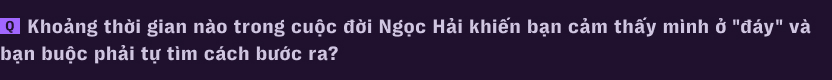 Q Khoảng thời gian nào trong cuộc đời Ngọc Hải khiến bạn cảm thấy mình ở "đáy" và bạn buộc phải tự tìm cách bước ra?